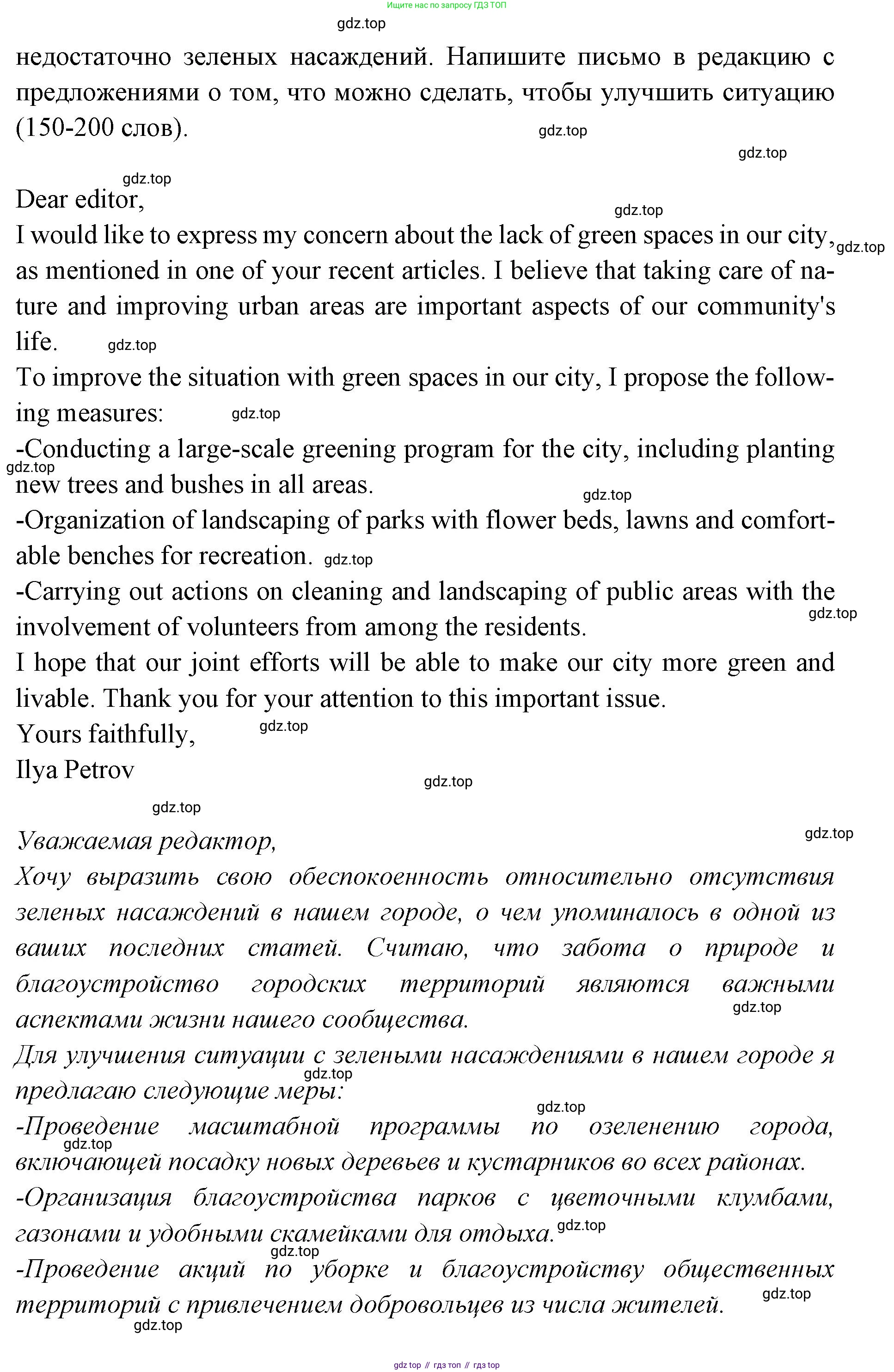 Ищите нас по запросу ГДЗ ТОП

gdz.top

недостаточно зеленых насаждений. Напишите письмо в редакцию с предложениями о том, что можно сделать, чтобы улучшить ситуацию (150-200 слов).

gdz.top

gdz.top

gdz.top

Dear editor,

gdz.top

I would like to express my concern about the lack of green spaces in our city, as mentioned in one of your recent articles. I believe that taking care of nature and improving urban areas are important aspects of our community's life.

gdz.top

gdz.top

To improve the situation with green spaces in our city, I propose the following measures:

gdz.top

-Conducting a large-scale greening program for the city, including planting new trees and bushes in all areas.

gdz.top

gdz.top

-Organization of landscaping of parks with flower beds, lawns and comfortable benches for recreation.

gdz.top

-Carrying out actions on cleaning and landscaping of public areas with the involvement of volunteers from among the residents.

gdz.top

I hope that our joint efforts will be able to make our city more green and livable. Thank you for your attention to this important issue.

Yours faithfully,

gdz.top

Ilya Petrov

gdz.top

gdz.top

Уважаемая редактор,

gdz.top

Хочу выразить свою обеспокоенность относительно отсутствия зеленых насаждений в нашем городе, о чем упоминалось в одной из ваших последних статей. Считаю, что забота о природе и благоустройство городских территорий являются важными аспектами жизни нашего сообщества.

gdz.top

Для улучшения ситуации с зелеными насаждениями в нашем городе я предлагаю следующие меры:

gdz.top

gdz.top

-Проведение масштабной программы по озеленению города, включающей посадку новых деревьев и кустарников во всех районах.

gdz.top

-Организация благоустройства парков с цветочными клумбами, газонами и удобными скамейками для отдыха.

gdz.top

gdz.top

-Проведение акций по уборке и благоустройству общественных территорий с привлечением добровольцев из числа жителей.

gdz.top

gdz.top

gdz top // гдз топ // гдз top